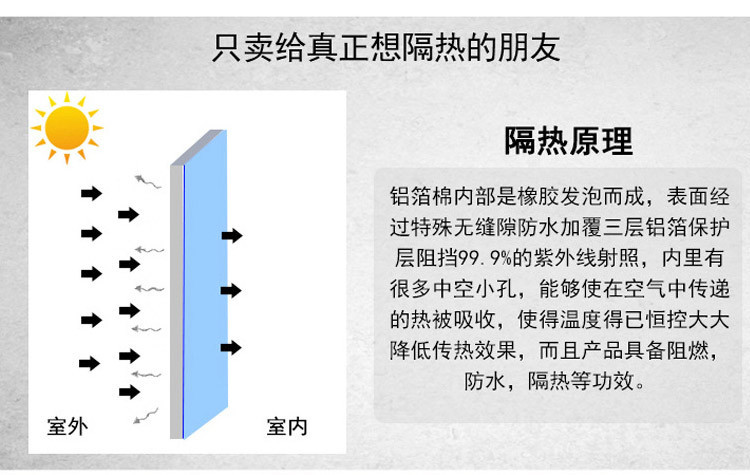 只卖给真正想隔热的朋友

室外

室内

隔热原理

铝箔棉内部是橡胶发泡而成，表面经过特殊无缝隙防水加覆三层铝箔保护层阻挡99.9%的紫外线射照，内里有很多中空小孔，能够使在空气中传递的热被吸收，使得温度得已恒控大大降低传热效果，而且产品具备阻燃，防水，隔热等功效。